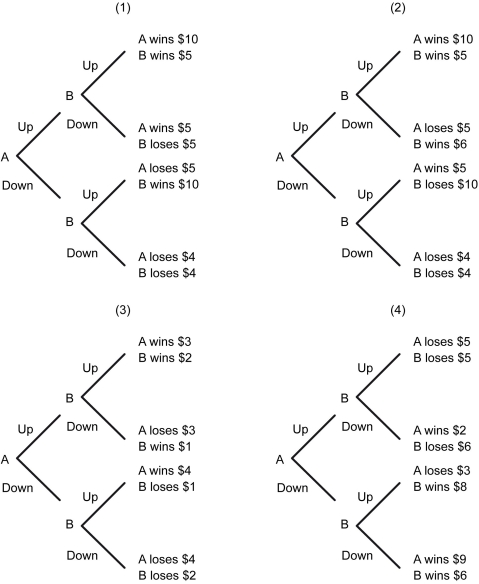 (1)

A
Up
Down
B
Up
Down
A wins \$10
B wins \$5
A wins \$5
B loses \$5
B
Up
Down
A loses \$5
B wins \$10
A loses \$4
B loses \$4

(2)

A
Up
Down
B
Up
Down
A wins \$10
B wins \$5
A loses \$5
B wins \$6
B
Up
Down
A wins \$5
B loses \$10
A loses \$4
B loses \$4

(3)

A
Up
Down
B
Up
Down
A wins \$3
B wins \$2
A loses \$3
B wins \$1
B
Up
Down
A wins \$4
B loses \$1
A loses \$4
B loses \$2

(4)

A
Up
Down
B
Up
Down
A loses \$5
B loses \$5
A wins \$2
B loses \$6
B
Up
Down
A loses \$3
B wins \$8
A wins \$9
B wins \$6